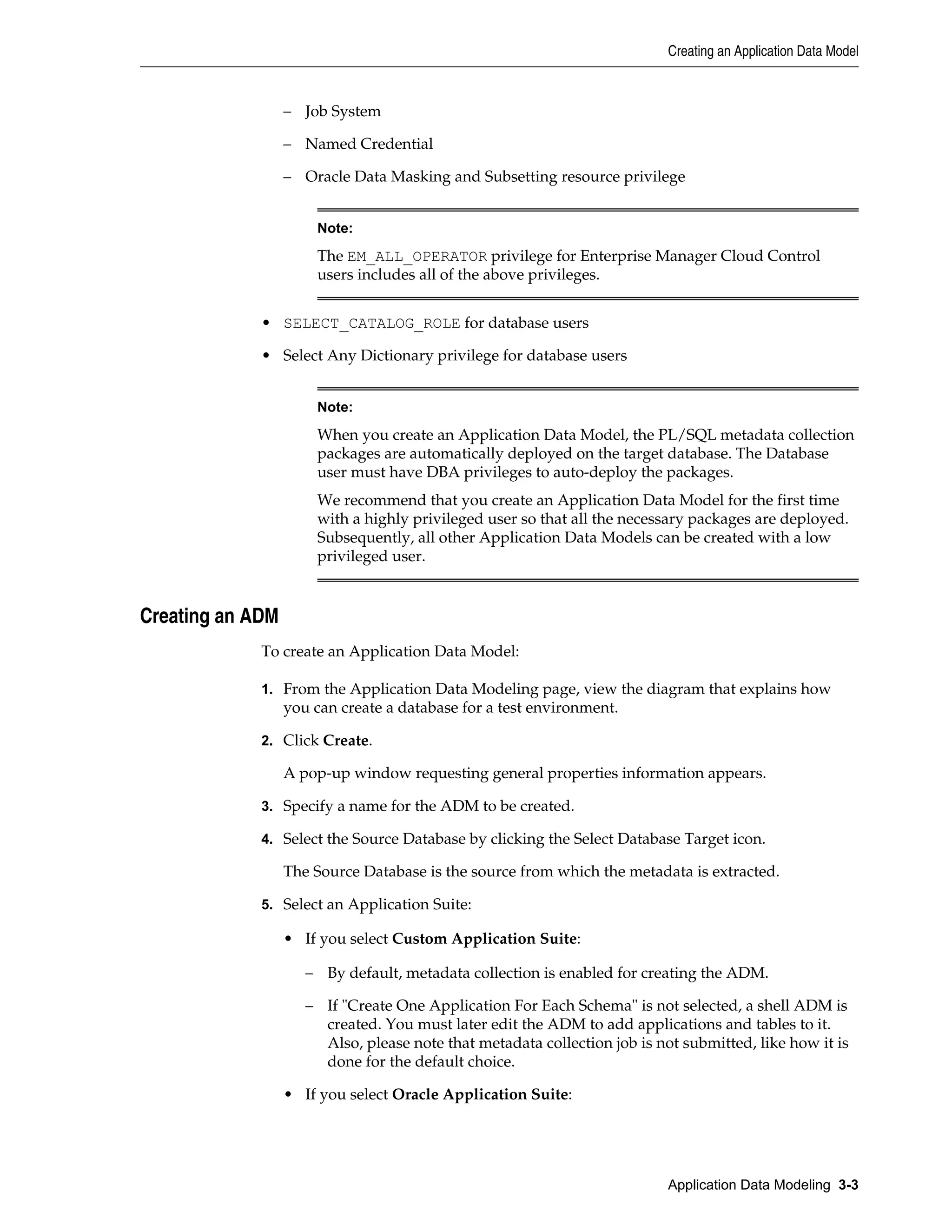 Creating an Application Data Model

– Job System

– Named Credential

– Oracle Data Masking and Subsetting resource privilege

Note:

The EM_ALL_OPERATOR privilege for Enterprise Manager Cloud Control users includes all of the above privileges.

• SELECT_CATALOG_ROLE for database users

• Select Any Dictionary privilege for database users

Note:

When you create an Application Data Model, the PL/SQL metadata collection packages are automatically deployed on the target database. The Database user must have DBA privileges to auto-deploy the packages.

We recommend that you create an Application Data Model for the first time with a highly privileged user so that all the necessary packages are deployed. Subsequently, all other Application Data Models can be created with a low privileged user.

Creating an ADM

To create an Application Data Model:

1. From the Application Data Modeling page, view the diagram that explains how you can create a database for a test environment.

2. Click Create.

A pop-up window requesting general properties information appears.

3. Specify a name for the ADM to be created.

4. Select the Source Database by clicking the Select Database Target icon.

The Source Database is the source from which the metadata is extracted.

5. Select an Application Suite:

• If you select Custom Application Suite:

– By default, metadata collection is enabled for creating the ADM.

– If "Create One Application For Each Schema" is not selected, a shell ADM is created. You must later edit the ADM to add applications and tables to it. Also, please note that metadata collection job is not submitted, like how it is done for the default choice.

• If you select Oracle Application Suite:

Application Data Modeling 3-3